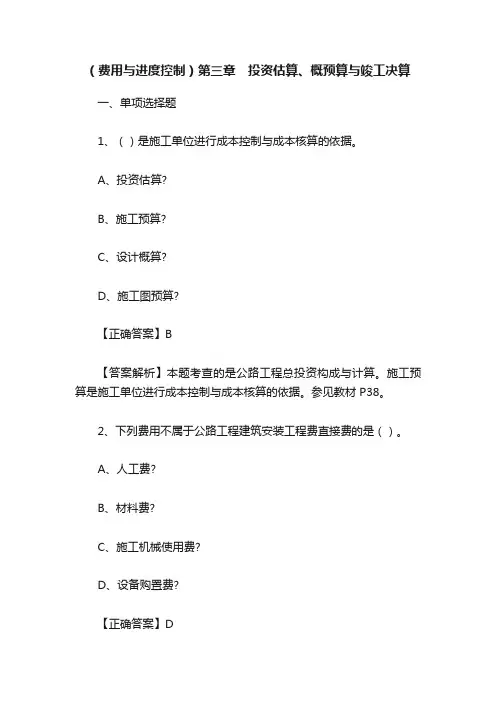 （费用与进度控制）第三章　投资估算、概预算与竣工决算

一、单项选择题

1、（ ）是施工单位进行成本控制与成本核算的依据。

A、投资估算?

B、施工预算?

C、设计概算?

D、施工图预算?

【正确答案】B

【答案解析】本题考查的是公路工程总投资构成与计算。施工预算是施工单位进行成本控制与成本核算的依据。参见教材 P38。

2、下列费用不属于公路工程建筑安装工程费直接费的是（ ）。

A、人工费?

B、材料费?

C、施工机械使用费?

D、设备购置费?

【正确答案】D